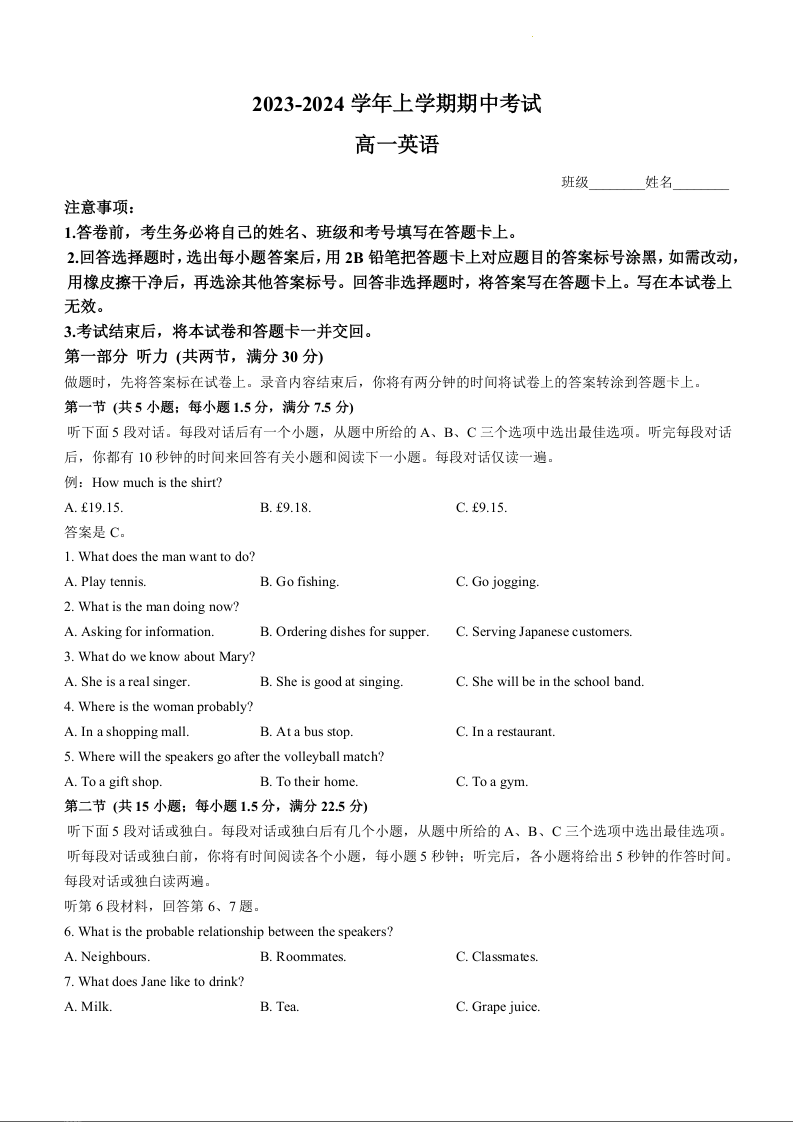 2023-2024 学年上学期期中考试

高一英语

班级________姓名________

注意事项：

1.答卷前，考生务必将自己的姓名、班级和考号填写在答题卡上。

2.回答选择题时，选出每小题答案后，用 2B 铅笔把答题卡上对应题目的答案标号涂黑，如需改动，用橡皮擦干净后，再选涂其他答案标号。回答非选择题时，将答案写在答题卡上。写在本试卷上无效。

3.考试结束后，将本试卷和答题卡一并交回。

第一部分 听力 (共两节，满分 30 分)

做题时，先将答案标在试卷上。录音内容结束后，你将有两分钟的时间将试卷上的答案转涂到答题卡上。

第一节 (共 5 小题；每小题 1.5 分，满分 7.5 分)

听下面 5 段对话。每段对话后有一个小题，从题中所给的 A、B、C 三个选项中选出最佳选项。听完每段对话后，你都有 10 秒钟的时间来回答有关小题和阅读下一小题。每段对话仅读一遍。

例：How much is the shirt?

A. £19.15.　B. £9.18.　C. £9.15.

答案是 C。

1. What does the man want to do?

A. Play tennis.　B. Go fishing.　C. Go jogging.

2. What is the man doing now?

A. Asking for information.　B. Ordering dishes for supper.　C. Serving Japanese customers.

3. What do we know about Mary?

A. She is a real singer.　B. She is good at singing.　C. She will be in the school band.

4. Where is the woman probably?

A. In a shopping mall.　B. At a bus stop.　C. In a restaurant.

5. Where will the speakers go after the volleyball match?

A. To a gift shop.　B. To their home.　C. To a gym.

第二节 (共 15 小题；每小题 1.5 分，满分 22.5 分)

听下面 5 段对话或独白。每段对话或独白后有几个小题，从题中所给的 A、B、C 三个选项中选出最佳选项。听每段对话或独白前，你将有时间阅读各个小题，每小题 5 秒钟；听完后，各小题将给出 5 秒钟的作答时间。每段对话或独白读两遍。

听第 6 段材料，回答第 6、7 题。

6. What is the probable relationship between the speakers?

A. Neighbours.　B. Roommates.　C. Classmates.

7. What does Jane like to drink?

A. Milk.　B. Tea.　C. Grape juice.